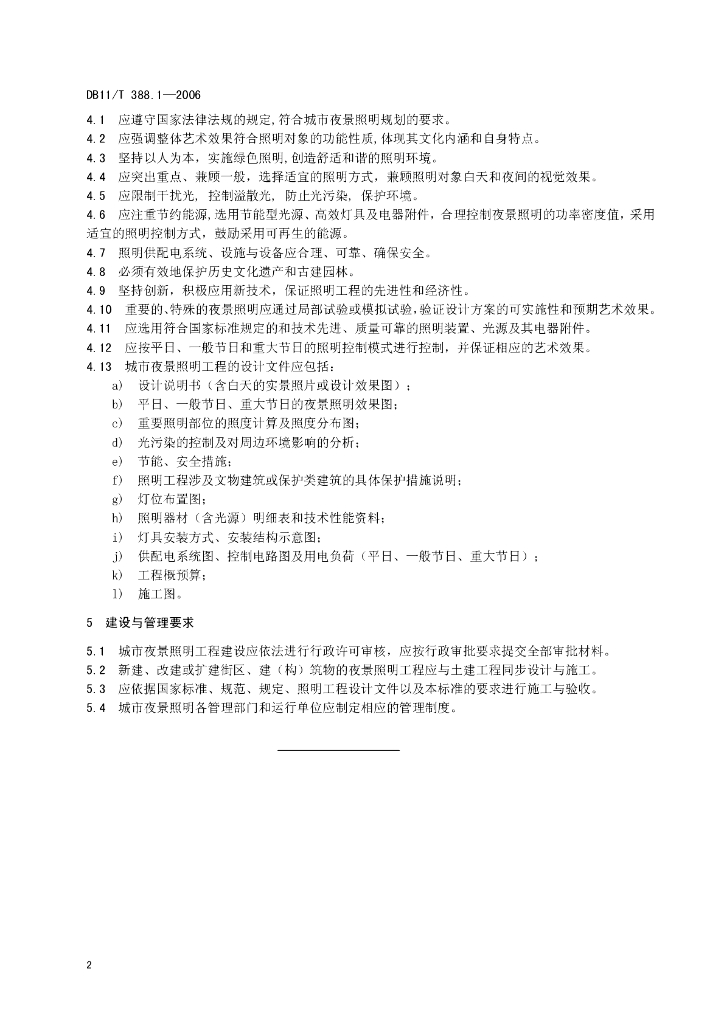 DB11/T 388.1—2006

4.1 应遵守国家法律法规的规定,符合城市夜景照明规划的要求。
4.2 应强调整体艺术效果符合照明对象的功能性质,体现其文化内涵和自身特点。
4.3 坚持以人为本，实施绿色照明,创造舒适和谐的照明环境。
4.4 应突出重点、兼顾一般，选择适宜的照明方式，兼顾照明对象白天和夜间的视觉效果。
4.5 应限制干扰光，控制溢散光，防止光污染，保护环境。
4.6 应注重节约能源,选用节能型光源、高效灯具及电器附件，合理控制夜景照明的功率密度值，采用适宜的照明控制方式，鼓励采用可再生的能源。
4.7 照明供配电系统、设施与设备应合理、可靠、确保安全。
4.8 必须有效地保护历史文化遗产和古建园林。
4.9 坚持创新，积极应用新技术，保证照明工程的先进性和经济性。
4.10 重要的、特殊的夜景照明应通过局部试验或模拟试验,验证设计方案的可实施性和预期艺术效果。
4.11 应选用符合国家标准规定的和技术先进、质量可靠的照明装置、光源及其电器附件。
4.12 应按平日、一般节日和重大节日的照明控制模式进行控制，并保证相应的艺术效果。
4.13 城市夜景照明工程的设计文件应包括：
a) 设计说明书（含白天的实景照片或设计效果图）；
b) 平日、一般节日、重大节日的夜景照明效果图；
c) 重要照明部位的照度计算及照度分布图；
d) 光污染的控制及对周边环境影响的分析；
e) 节能、安全措施；
f) 照明工程涉及文物建筑或保护类建筑的具体保护措施说明；
g) 灯位布置图；
h) 照明器材（含光源）明细表和技术性能资料；
i) 灯具安装方式、安装结构示意图；
j) 供配电系统图、控制电路图及用电负荷（平日、一般节日、重大节日）；
k) 工程概预算；
l) 施工图。

5 建设与管理要求

5.1 城市夜景照明工程建设应依法进行行政许可审核，应按行政审批要求提交全部审批材料。
5.2 新建、改建或扩建街区、建（构）筑物的夜景照明工程应与土建工程同步设计与施工。
5.3 应依据国家标准、规范、规定、照明工程设计文件以及本标准的要求进行施工与验收。
5.4 城市夜景照明各管理部门和运行单位应制定相应的管理制度。

2